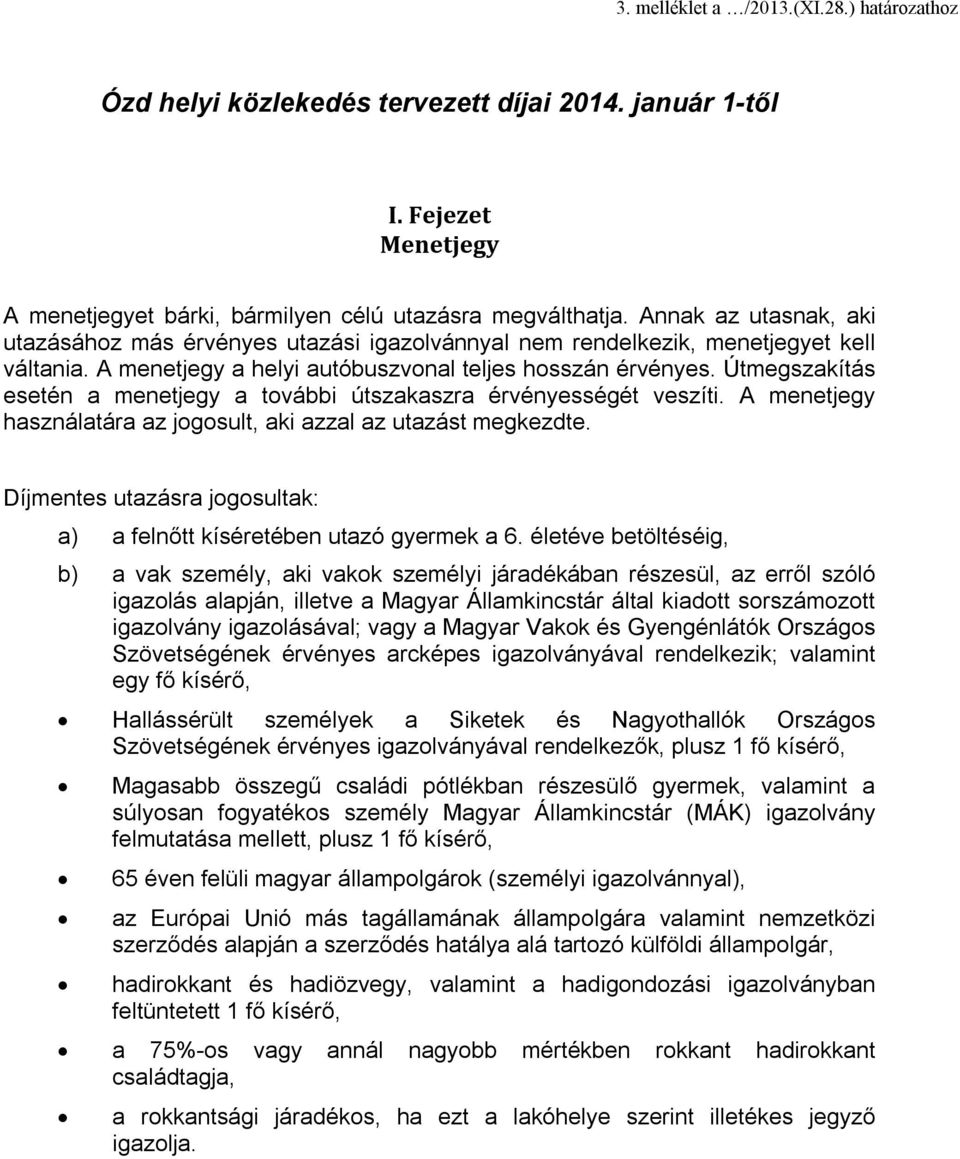 3. melléklet a …/2013.(XI.28.) határozathoz

Ózd helyi közlekedés tervezett díjai 2014. január 1-től

I. Fejezet
Menetjegy

A menetjegyet bárki, bármilyen célú utazásra megválthatja. Annak az utasnak, aki utazásához más érvényes utazási igazolvánnyal nem rendelkezik, menetjegyet kell váltania. A menetjegy a helyi autóbuszvonal teljes hosszán érvényes. Útmegszakítás esetén a menetjegy a további útszakaszra érvényességét veszíti. A menetjegy használatára az jogosult, aki azzal az utazást megkezdte.

Díjmentes utazásra jogosultak:

a) a felnőtt kíséretében utazó gyermek a 6. életéve betöltéséig,

b) a vak személy, aki vakok személyi járadékában részesül, az erről szóló igazolás alapján, illetve a Magyar Államkincstár által kiadott sorszámozott igazolvány igazolásával; vagy a Magyar Vakok és Gyengénlátók Országos Szövetségének érvényes arcképes igazolványával rendelkezik; valamint egy fő kísérő,

• Hallássérült személyek a Siketek és Nagyothallók Országos Szövetségének érvényes igazolványával rendelkezők, plusz 1 fő kísérő,

• Magasabb összegű családi pótlékban részesülő gyermek, valamint a súlyosan fogyatékos személy Magyar Államkincstár (MÁK) igazolvány felmutatása mellett, plusz 1 fő kísérő,

• 65 éven felüli magyar állampolgárok (személyi igazolvánnyal),

• az Európai Unió más tagállamának állampolgára valamint nemzetközi szerződés alapján a szerződés hatálya alá tartozó külföldi állampolgár,

• hadirokkant és hadiözvegy, valamint a hadigondozási igazolványban feltüntetett 1 fő kísérő,

• a 75%-os vagy annál nagyobb mértékben rokkant hadirokkant családtagja,

• a rokkantsági járadékos, ha ezt a lakóhelye szerint illetékes jegyző igazolja.